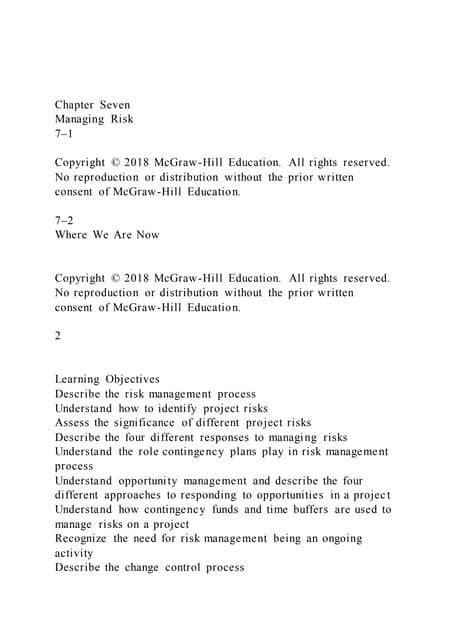 Chapter Seven
Managing Risk
7–1

Copyright © 2018 McGraw-Hill Education. All rights reserved. No reproduction or distribution without the prior written consent of McGraw-Hill Education.

7–2
Where We Are Now

Copyright © 2018 McGraw-Hill Education. All rights reserved. No reproduction or distribution without the prior written consent of McGraw-Hill Education.

2

Learning Objectives
Describe the risk management process
Understand how to identify project risks
Assess the significance of different project risks
Describe the four different responses to managing risks
Understand the role contingency plans play in risk management process
Understand opportunity management and describe the four different approaches to responding to opportunities in a project
Understand how contingency funds and time buffers are used to manage risks on a project
Recognize the need for risk management being an ongoing activity
Describe the change control process